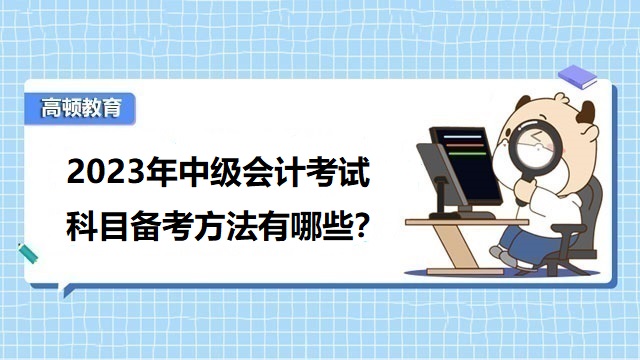 高顿教育

2023年中级会计考试科目备考方法有哪些?